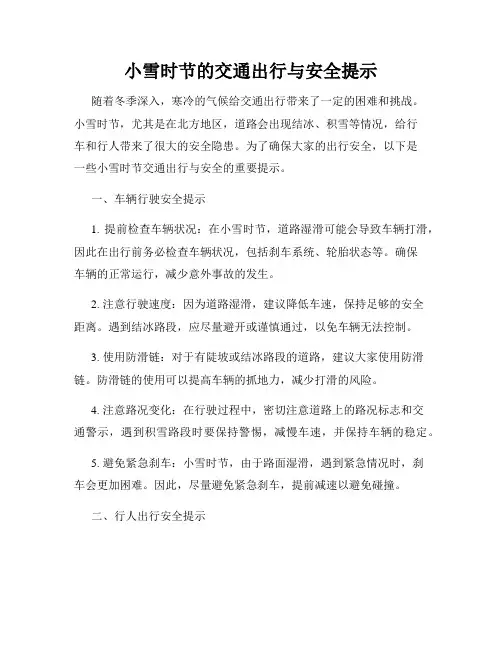 小雪时节的交通出行与安全提示

随着冬季深入，寒冷的气候给交通出行带来了一定的困难和挑战。小雪时节，尤其是在北方地区，道路会出现结冰、积雪等情况，给行车和行人带来了很大的安全隐患。为了确保大家的出行安全，以下是一些小雪时节交通出行与安全的重要提示。

一、车辆行驶安全提示

1. 提前检查车辆状况：在小雪时节，道路湿滑可能会导致车辆打滑，因此在出行前务必检查车辆状况，包括刹车系统、轮胎状态等。确保车辆的正常运行，减少意外事故的发生。

2. 注意行驶速度：因为道路湿滑，建议降低车速，保持足够的安全距离。遇到结冰路段，应尽量避开或谨慎通过，以免车辆无法控制。

3. 使用防滑链：对于有陡坡或结冰路段的道路，建议大家使用防滑链。防滑链的使用可以提高车辆的抓地力，减少打滑的风险。

4. 注意路况变化：在行驶过程中，密切注意道路上的路况标志和交通警示，遇到积雪路段时要保持警惕，减慢车速，并保持车辆的稳定。

5. 避免紧急刹车：小雪时节，由于路面湿滑，遇到紧急情况时，刹车会更加困难。因此，尽量避免紧急刹车，提前减速以避免碰撞。

二、行人出行安全提示